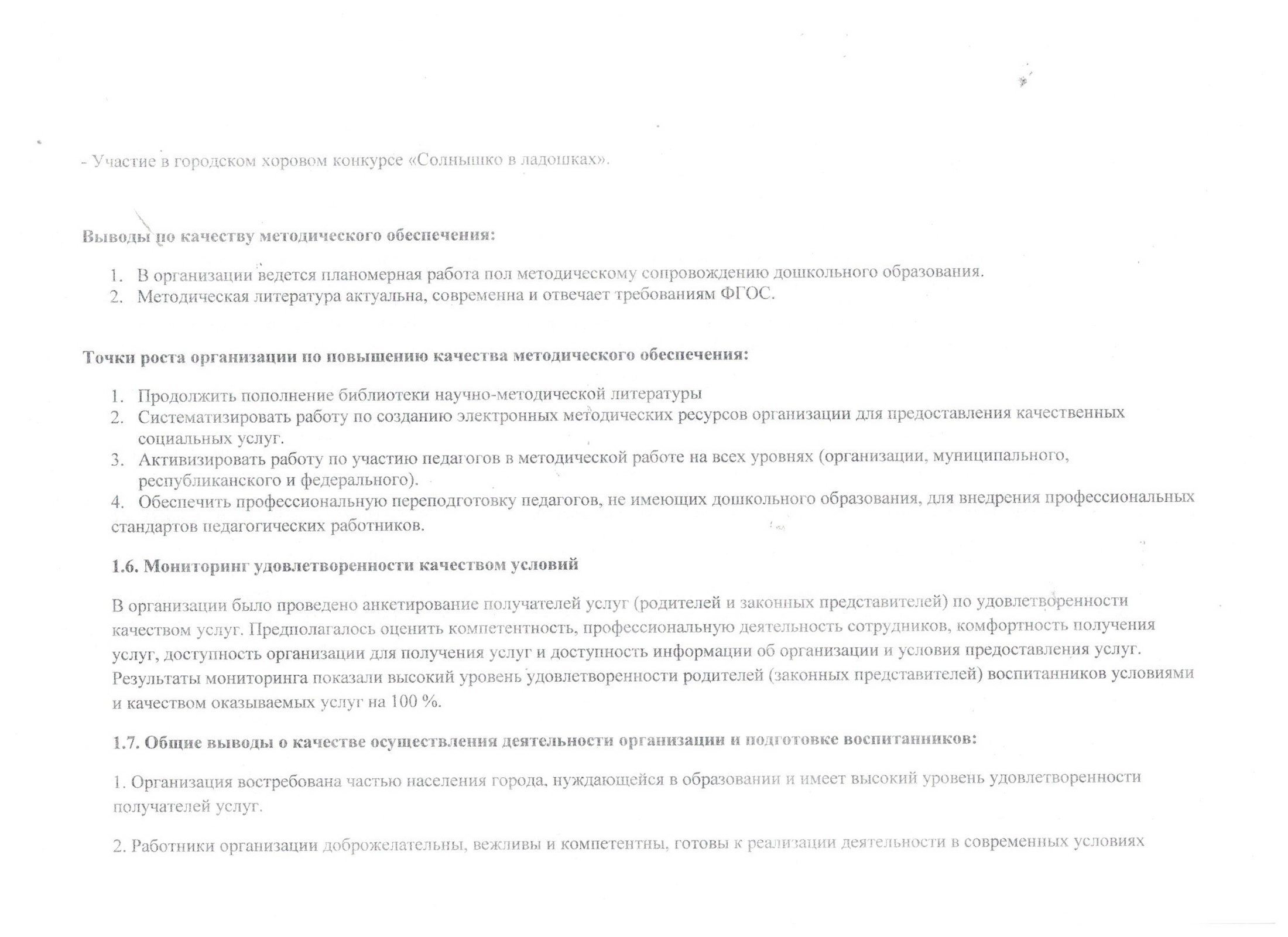 - Участие в городском хоровом конкурсе «Солнышко в ладошках».

Выводы по качеству методического обеспечения:

1. В организации ведется планомерная работа пол методическому сопровождению дошкольного образования.
2. Методическая литература актуальна, современна и отвечает требованиям ФГОС.

Точки роста организации по повышению качества методического обеспечения:

1. Продолжить пополнение библиотеки научно-методической литературы
2. Систематизировать работу по созданию электронных методических ресурсов организации для предоставления качественных социальных услуг.
3. Активизировать работу по участию педагогов в методической работе на всех уровнях (организации, муниципального, республиканского и федерального).
4. Обеспечить профессиональную переподготовку педагогов, не имеющих дошкольного образования, для внедрения профессиональных стандартов педагогических работников.

1.6. Мониторинг удовлетворенности качеством условий

В организации было проведено анкетирование получателей услуг (родителей и законных представителей) по удовлетворенности качеством услуг. Предполагалось оценить компетентность, профессиональную деятельность сотрудников, комфортность получения услуг, доступность организации для получения услуг и доступность информации об организации и условия предоставления услуг. Результаты мониторинга показали высокий уровень удовлетворенности родителей (законных представителей) воспитанников условиями и качеством оказываемых услуг на 100 %.

1.7. Общие выводы о качестве осуществления деятельности организации и подготовке воспитанников:

1. Организация востребована частью населения города, нуждающейся в образовании и имеет высокий уровень удовлетворенности получателей услуг.

2. Работники организации доброжелательны, вежливы и компетентны, готовы к реализации деятельности в современных условиях